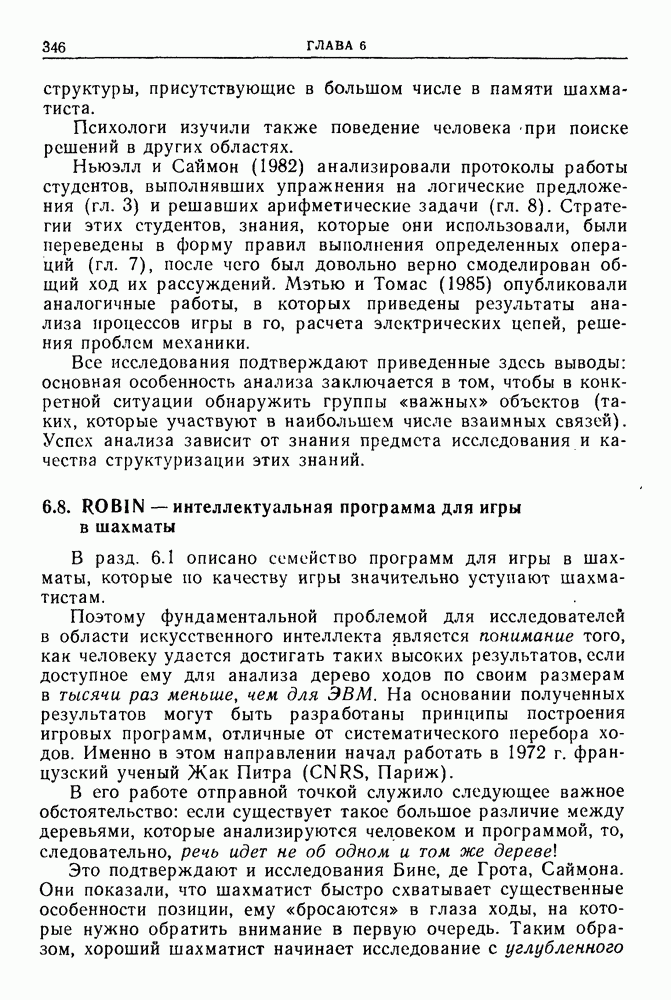 346 ГЛАВА 6

структуры, присутствующие в большом числе в памяти шахматиста.

Психологи изучили также поведение человека при поиске решений в других областях.

Ньюэлл и Саймон (1982) анализировали протоколы работы студентов, выполнявших упражнения на логические предложения (гл. 3) и решавших арифметические задачи (гл. 8). Стратегии этих студентов, знания, которые они использовали, были переведены в форму правил выполнения определенных операций (гл. 7), после чего был довольно верно смоделирован общий ход их рассуждений. Мэтью и Томас (1985) опубликовали аналогичные работы, в которых приведены результаты анализа процессов игры в го, расчета электрических цепей, решения проблем механики.

Все исследования подтверждают приведенные здесь выводы: основная особенность анализа заключается в том, чтобы в конкретной ситуации обнаружить группы «важных» объектов (таких, которые участвуют в наибольшем числе взаимных связей). Успех анализа зависит от знания предмета исследования и качества структуризации этих знаний.

6.8. ROBIN — интеллектуальная программа для игры в шахматы

В разд. 6.1 описано семейство программ для игры в шахматы, которые по качеству игры значительно уступают шахматистам.

Поэтому фундаментальной проблемой для исследователей в области искусственного интеллекта является понимание того, как человеку удается достигать таких высоких результатов, если доступное ему для анализа дерево ходов по своим размерам в тысячи раз меньше, чем для ЭВМ. На основании полученных результатов могут быть разработаны принципы построения игровых программ, отличные от систематического перебора ходов. Именно в этом направлении начал работать в 1972 г. французский ученый Жак Питра (CNRS, Париж).

В его работе отправной точкой служило следующее важное обстоятельство: если существует такое большое различие между деревьями, которые анализируются человеком и программой, то, следовательно, речь идет не об одном и том же дереве!

Это подтверждают и исследования Бине, де Грота, Саймона. Они показали, что шахматист быстро схватывает существенные особенности позиции, ему «бросаются» в глаза ходы, на которые нужно обратить внимание в первую очередь. Таким образом, хороший шахматист начинает исследование с углубленного